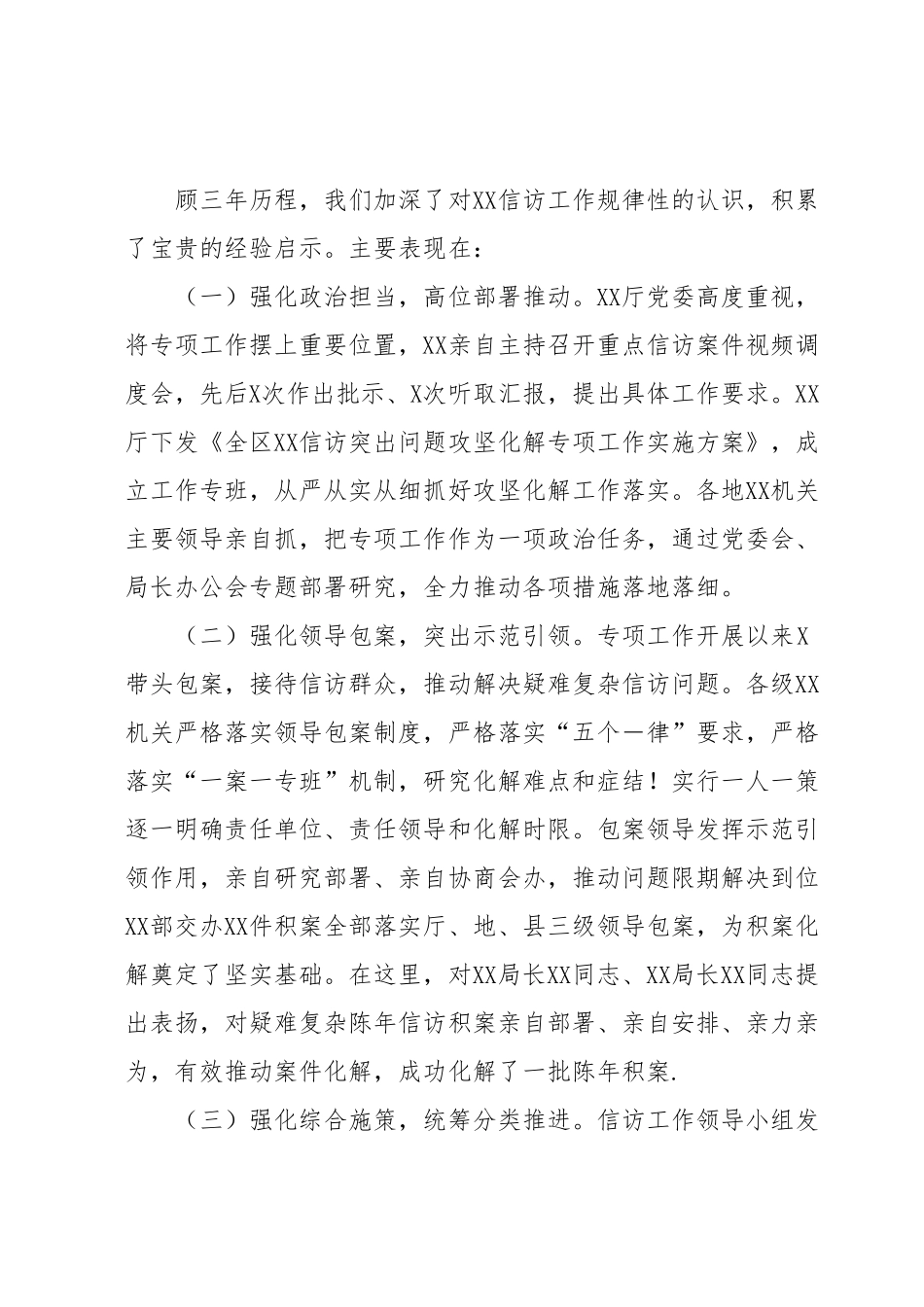 顾三年历程，我们加深了对XX信访工作规律性的认识，积累了宝贵的经验启示。主要表现在：

（一）强化政治担当，高位部署推动。XX厅党委高度重视，将专项工作摆上重要位置，XX亲自主持召开重点信访案件视频调度会，先后X次作出批示、X次听取汇报，提出具体工作要求。XX厅下发《全区XX信访突出问题攻坚化解专项工作实施方案》，成立工作专班，从严从实从细抓好攻坚化解工作落实。各地XX机关主要领导亲自抓，把专项工作作为一项政治任务，通过党委会、局长办公会专题部署研究，全力推动各项措施落地落细。

（二）强化领导包案，突出示范引领。专项工作开展以来X带头包案，接待信访群众，推动解决疑难复杂信访问题。各级XX机关严格落实领导包案制度，严格落实“五个一律”要求，严格落实“一案一专班”机制，研究化解难点和症结！实行一人一策逐一明确责任单位、责任领导和化解时限。包案领导发挥示范引领作用，亲自研究部署、亲自协商会办，推动问题限期解决到位XX部交办XX件积案全部落实厅、地、县三级领导包案，为积案化解奠定了坚实基础。在这里，对XX局长XX同志、XX局长XX同志提出表扬，对疑难复杂陈年信访积案亲自部署、亲自安排、亲力亲为，有效推动案件化解，成功化解了一批陈年积案.

（三）强化综合施策，统筹分类推进。信访工作领导小组发